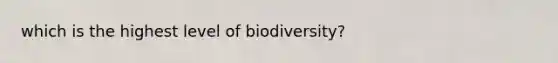 which is the highest level of biodiversity?